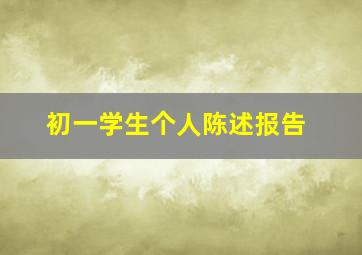 初一学生个人陈述报告